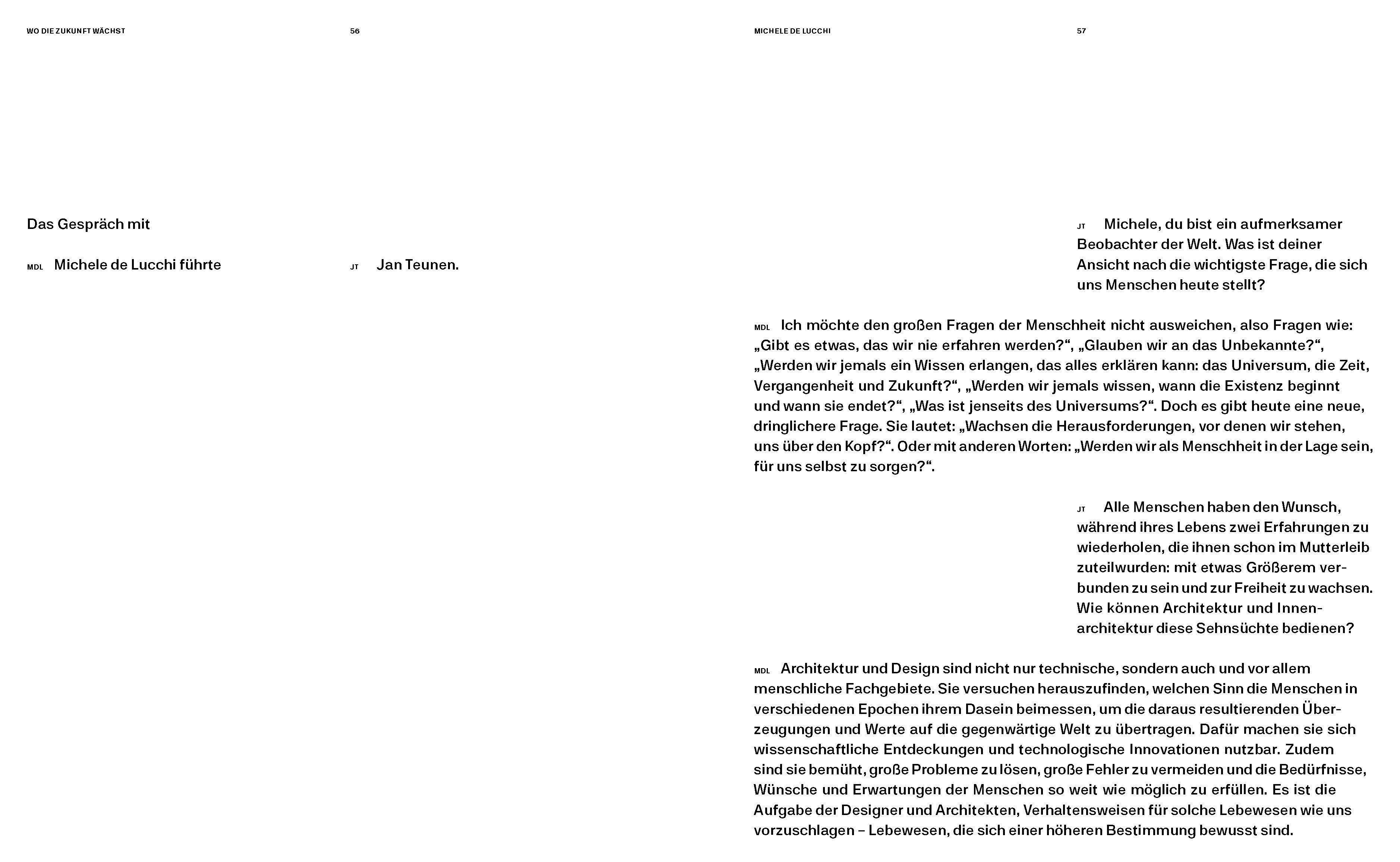 WO DIE ZUKUNFT WÄCHST

56

Das Gespräch mit

MDL Michele de Lucchi führte

JT Jan Teunen.

MICHELE DE LUCCHI

57

JT Michele, du bist ein aufmerksamer Beobachter der Welt. Was ist deiner Ansicht nach die wichtigste Frage, die sich uns Menschen heute stellt?

MDL Ich möchte den großen Fragen der Menschheit nicht ausweichen, also Fragen wie: „Gibt es etwas, das wir nie erfahren werden?“, „Glauben wir an das Unbekannte?“, „Werden wir jemals ein Wissen erlangen, das alles erklären kann: das Universum, die Zeit, Vergangenheit und Zukunft?“, „Werden wir jemals wissen, wann die Existenz beginnt und wann sie endet?“, „Was ist jenseits des Universums?“. Doch es gibt heute eine neue, dringlichere Frage. Sie lautet: „Wachsen die Herausforderungen, vor denen wir stehen, uns über den Kopf?“. Oder mit anderen Worten: „Werden wir als Menschheit in der Lage sein, für uns selbst zu sorgen?“.

JT Alle Menschen haben den Wunsch, während ihres Lebens zwei Erfahrungen zu wiederholen, die ihnen schon im Mutterleib zuteilwurden: mit etwas Größerem verbunden zu sein und zur Freiheit zu wachsen. Wie können Architektur und Innenarchitektur diese Sehnsüchte bedienen?

MDL Architektur und Design sind nicht nur technische, sondern auch und vor allem menschliche Fachgebiete. Sie versuchen herauszufinden, welchen Sinn die Menschen in verschiedenen Epochen ihrem Dasein beimessen, um die daraus resultierenden Überzeugungen und Werte auf die gegenwärtige Welt zu übertragen. Dafür machen sie sich wissenschaftliche Entdeckungen und technologische Innovationen nutzbar. Zudem sind sie bemüht, große Probleme zu lösen, große Fehler zu vermeiden und die Bedürfnisse, Wünsche und Erwartungen der Menschen so weit wie möglich zu erfüllen. Es ist die Aufgabe der Designer und Architekten, Verhaltensweisen für solche Lebewesen wie uns vorzuschlagen – Lebewesen, die sich einer höheren Bestimmung bewusst sind.